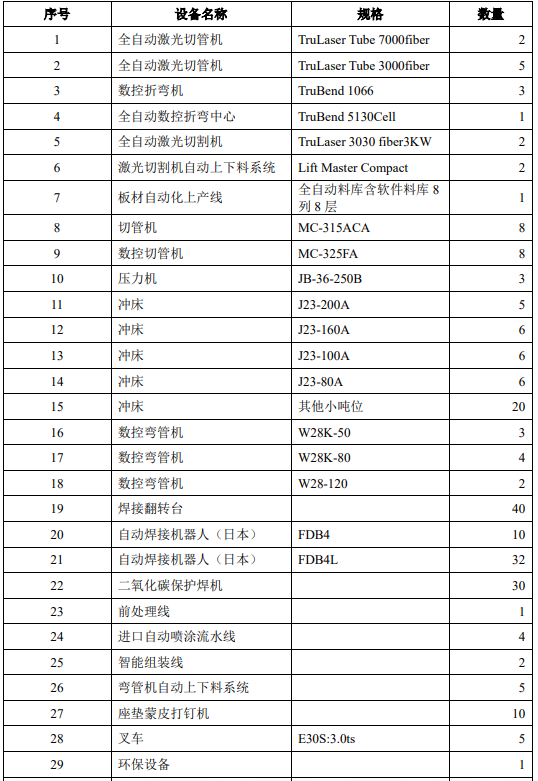 | 序号 | 设备名称 | 规格 | 数量 |
|---|---|---|---|
| 1 | 全自动激光切管机 | TruLaser Tube 7000fiber | 2 |
| 2 | 全自动激光切管机 | TruLaser Tube 3000fiber | 5 |
| 3 | 数控折弯机 | TruBend 1066 | 3 |
| 4 | 全自动数控折弯中心 | TruBend 5130Cell | 1 |
| 5 | 全自动激光切割机 | TruLaser 3030 fiber3KW | 2 |
| 6 | 激光切割机自动上下料系统 | Lift Master Compact | 2 |
| 7 | 板材自动化上产线 | 全自动料库含软件料库 8 列 8 层 | 1 |
| 8 | 切管机 | MC-315ACA | 8 |
| 9 | 数控切管机 | MC-325FA | 8 |
| 10 | 压力机 | JB-36-250B | 3 |
| 11 | 冲床 | J23-200A | 5 |
| 12 | 冲床 | J23-160A | 6 |
| 13 | 冲床 | J23-100A | 6 |
| 14 | 冲床 | J23-80A | 6 |
| 15 | 冲床 | 其他小吨位 | 20 |
| 16 | 数控弯管机 | W28K-50 | 3 |
| 17 | 数控弯管机 | W28K-80 | 4 |
| 18 | 数控弯管机 | W28-120 | 2 |
| 19 | 焊接翻转台 | | 40 |
| 20 | 自动焊接机器人（日本） | FDB4 | 10 |
| 21 | 自动焊接机器人（日本） | FDB4L | 32 |
| 22 | 二氧化碳保护焊机 | | 30 |
| 23 | 前处理线 | | 1 |
| 24 | 进口自动喷涂流水线 | | 4 |
| 25 | 智能组装线 | | 2 |
| 26 | 弯管机自动上下料系统 | | 5 |
| 27 | 座垫蒙皮打钉机 | | 10 |
| 28 | 叉车 | E30S:3.0ts | 5 |
| 29 | 环保设备 | | 1 |